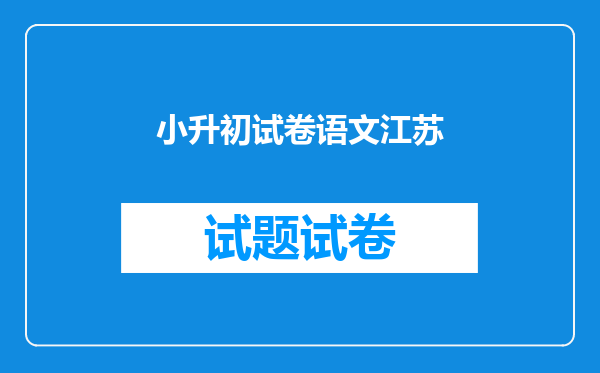 小升初试卷语文江苏

试题试卷